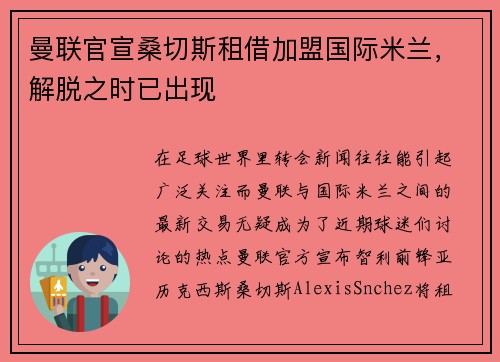 曼联官宣桑切斯租借加盟国际米兰，解脱之时已出现

在足球世界里转会新闻往往能引起广泛关注而曼联与国际米兰之间的最新交易无疑成为了近期球迷们讨论的热点曼联官方宣布智利前锋亚历克西斯桑切斯AlexisSnchez将租